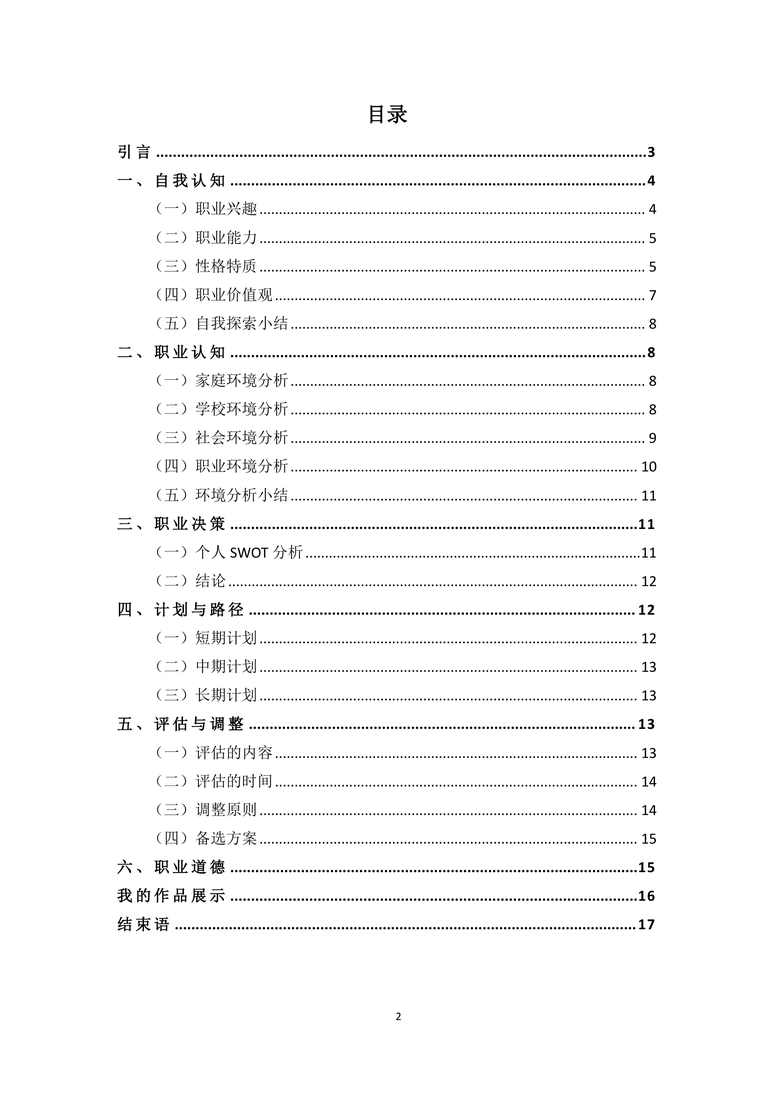 目录

引言 ......3
一、自我认知 ......4
（一）职业兴趣 ......4
（二）职业能力 ......5
（三）性格特质 ......5
（四）职业价值观 ......7
（五）自我探索小结 ......8
二、职业认知 ......8
（一）家庭环境分析 ......8
（二）学校环境分析 ......8
（三）社会环境分析 ......9
（四）职业环境分析 ......10
（五）环境分析小结 ......11
三、职业决策 ......11
（一）个人 SWOT 分析 ......11
（二）结论 ......12
四、计划与路径 ......12
（一）短期计划 ......12
（二）中期计划 ......13
（三）长期计划 ......13
五、评估与调整 ......13
（一）评估的内容 ......13
（二）评估的时间 ......14
（三）调整原则 ......14
（四）备选方案 ......15
六、职业道德 ......15
我的作品展示 ......16
结束语 ......17

2